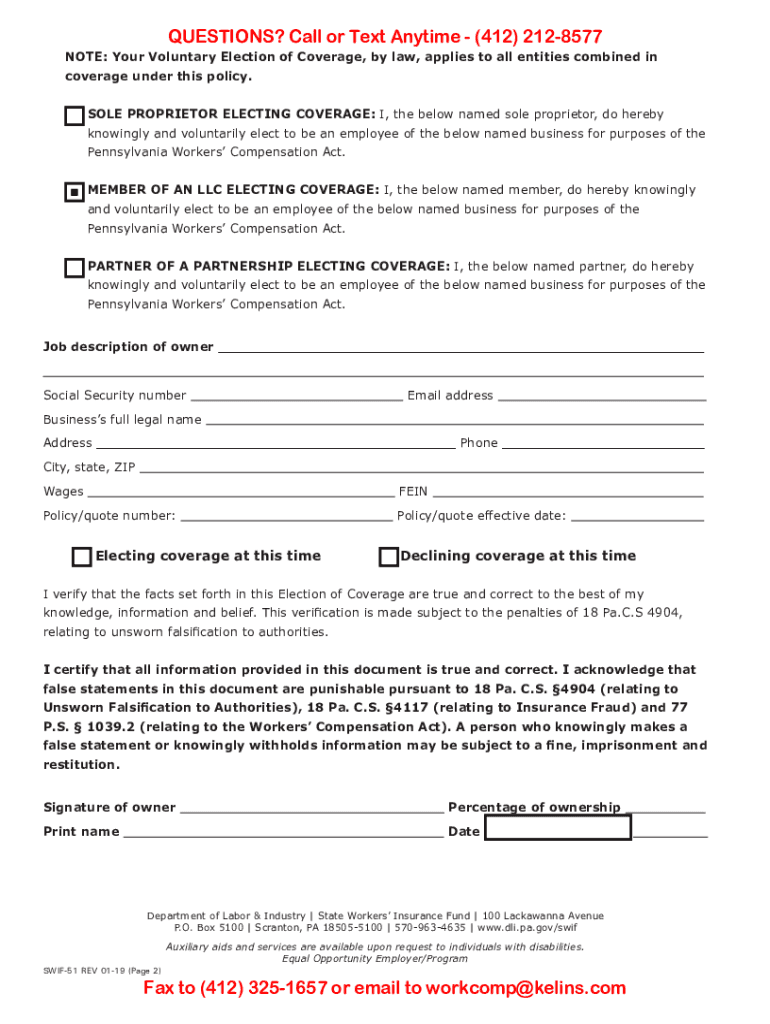 QUESTIONS? Call or Text Anytime - (412) 212-8577

NOTE: Your Voluntary Election of Coverage, by law, applies to all entities combined in coverage under this policy.

SOLE PROPRIETOR ELECTING COVERAGE: I, the below named sole proprietor, do hereby knowingly and voluntarily elect to be an employee of the below named business for purposes of the Pennsylvania Workers' Compensation Act.

MEMBER OF AN LLC ELECTING COVERAGE: I, the below named member, do hereby knowingly and voluntarily elect to be an employee of the below named business for purposes of the Pennsylvania Workers' Compensation Act.

PARTNER OF A PARTNERSHIP ELECTING COVERAGE: I, the below named partner, do hereby knowingly and voluntarily elect to be an employee of the below named business for purposes of the Pennsylvania Workers' Compensation Act.

Job description of owner

Social Security number Email address

Business's full legal name

Address Phone

City, state, ZIP

Wages FEIN

Policy/quote number: Policy/quote effective date:

Electing coverage at this time Declining coverage at this time

I verify that the facts set forth in this Election of Coverage are true and correct to the best of my knowledge, information and belief. This verification is made subject to the penalties of 18 Pa.C.S 4904, relating to unsworn falsification to authorities.

I certify that all information provided in this document is true and correct. I acknowledge that false statements in this document are punishable pursuant to 18 Pa. C.S. §4904 (relating to Unsworn Falsification to Authorities), 18 Pa. C.S. §4117 (relating to Insurance Fraud) and 77 P.S. § 1039.2 (relating to the Workers' Compensation Act). A person who knowingly makes a false statement or knowingly withholds information may be subject to a fine, imprisonment and restitution.

Signature of owner Percentage of ownership

Print name Date

Department of Labor & Industry | State Workers' Insurance Fund | 100 Lackawanna Avenue
P.O. Box 5100 | Scranton, PA 18505-5100 | 570-963-4635 | www.dli.pa.gov/swif

Auxiliary aids and services are available upon request to individuals with disabilities.
Equal Opportunity Employer/Program

SWIF-51 REV 01-19 (Page 2)

Fax to (412) 325-1657 or email to workcomp@kelins.com